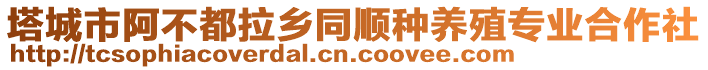 塔城市阿不都拉乡同顺种养殖专业合作社
http://tcsophiacoverdal.cn.coovee.com